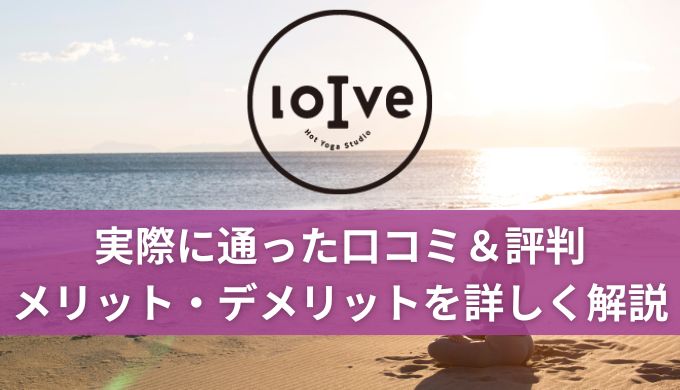 loIve
Hot Yoga Studio

実際に通った口コミ＆評判
メリット・デメリットを詳しく解説